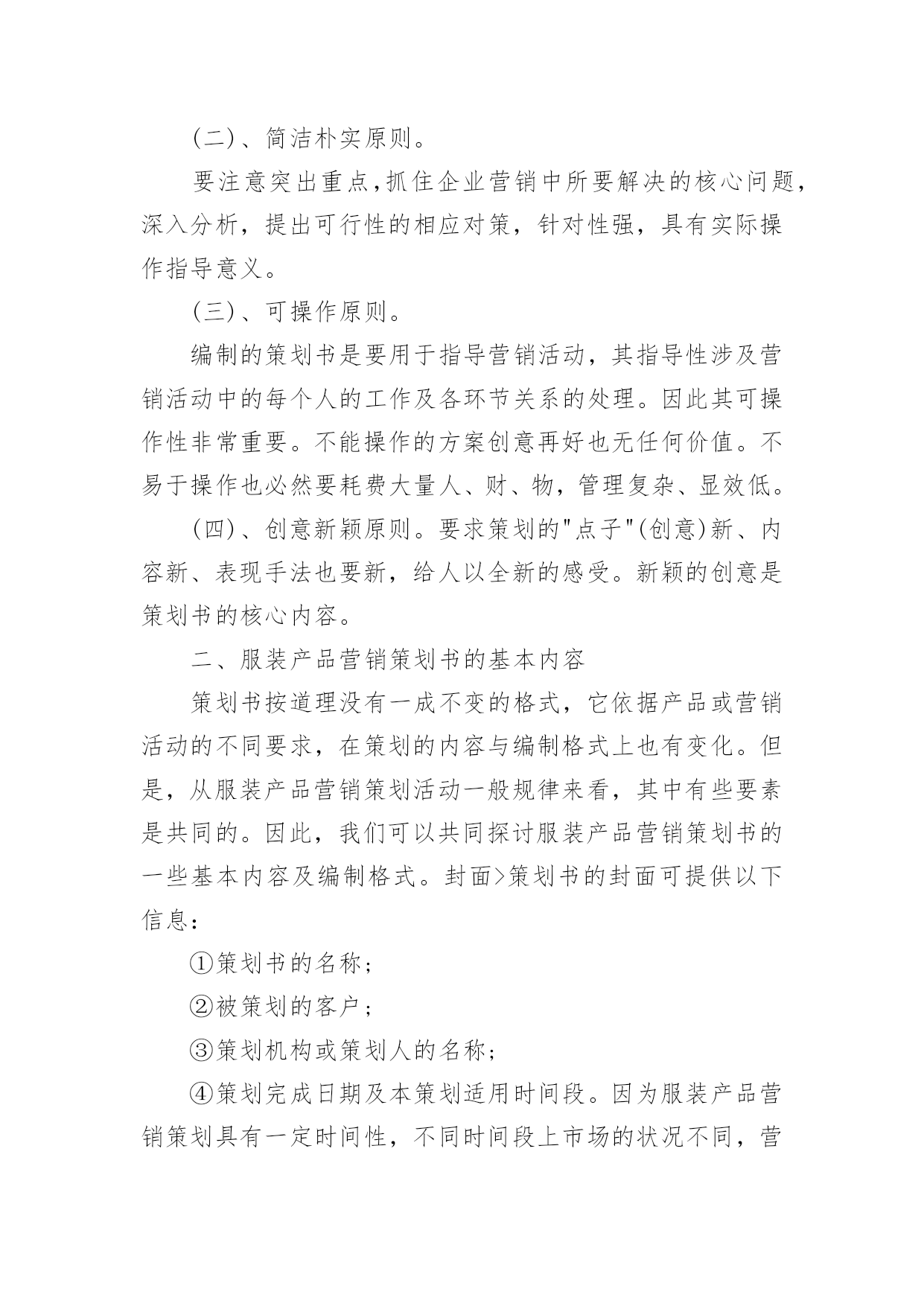 (二)、简洁朴实原则。

要注意突出重点,抓住企业营销中所要解决的核心问题,深入分析，提出可行性的相应对策，针对性强，具有实际操作指导意义。

(三)、可操作原则。

编制的策划书是要用于指导营销活动，其指导性涉及营销活动中的每个人的工作及各环节关系的处理。因此其可操作性非常重要。不能操作的方案创意再好也无任何价值。不易于操作也必然要耗费大量人、财、物，管理复杂、显效低。

(四)、创意新颖原则。要求策划的"点子"(创意)新、内容新、表现手法也要新，给人以全新的感受。新颖的创意是策划书的核心内容。

二、服装产品营销策划书的基本内容

策划书按道理没有一成不变的格式，它依据产品或营销活动的不同要求，在策划的内容与编制格式上也有变化。但是，从服装产品营销策划活动一般规律来看，其中有些要素是共同的。因此，我们可以共同探讨服装产品营销策划书的一些基本内容及编制格式。封面>策划书的封面可提供以下信息：

①策划书的名称；

②被策划的客户；

③策划机构或策划人的名称；

④策划完成日期及本策划适用时间段。因为服装产品营销策划具有一定时间性，不同时间段上市场的状况不同，营